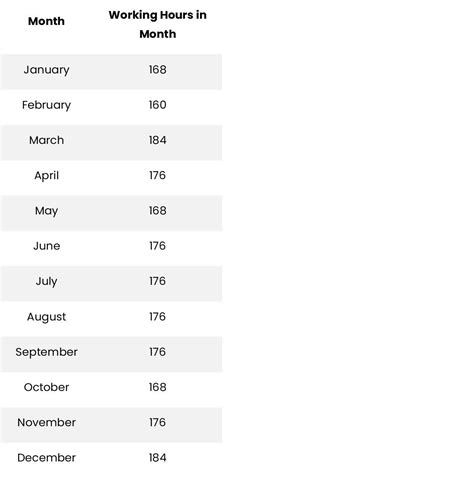 | Month | Working Hours in Month |
|---|---|
| January | 168 |
| February | 160 |
| March | 184 |
| April | 176 |
| May | 168 |
| June | 176 |
| July | 176 |
| August | 176 |
| September | 176 |
| October | 168 |
| November | 176 |
| December | 184 |